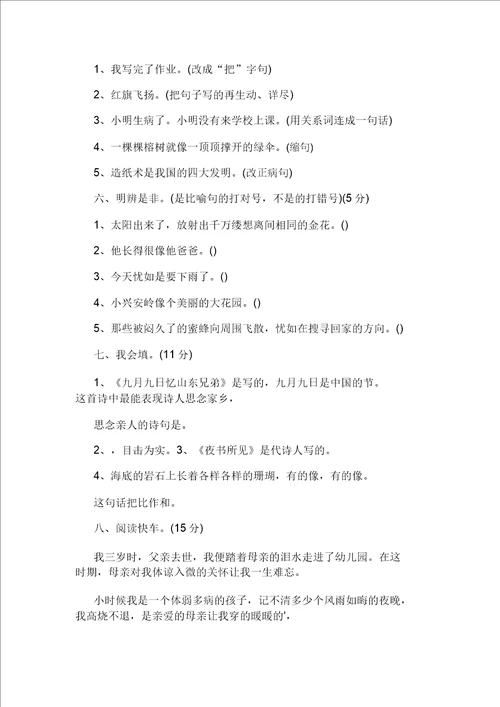 1、我写完了作业。(改成“把”字句)

2、红旗飞扬。(把句子写的再生动、详尽)

3、小明生病了。小明没有来学校上课。(用关系词连成一句话)

4、一棵棵榕树就像一顶顶撑开的绿伞。(缩句)

5、造纸术是我国的四大发明。(改正病句)

六、明辨是非。(是比喻句的打对号，不是的打错号)(5分)

1、太阳出来了，放射出千万缕想离间相同的金花。()

2、他长得很像他爸爸。()

3、今天忧如是要下雨了。()

4、小兴安岭像个美丽的大花园。()

5、那些被闷久了的蜜蜂向周围飞散，忧如在搜寻回家的方向。()

七、我会填。(11分)

1、《九月九日忆山东兄弟》是写的，九月九日是中国的节。这首诗中最能表现诗人思念家乡，

思念亲人的诗句是。

2、，目击为实。3、《夜书所见》是代诗人写的。

4、海底的岩石上长着各样各样的珊瑚，有的像，有的像。

这句话把比作和。

八、阅读快车。(15分)

我三岁时，父亲去世，我便踏着母亲的泪水走进了幼儿园。在这时期，母亲对我体谅入微的关怀让我一生难忘。

小时候我是一个体弱多病的孩子，记不清多少个风雨如晦的夜晚，我高烧不退，是亲爱的母亲让我穿的暖暖的',